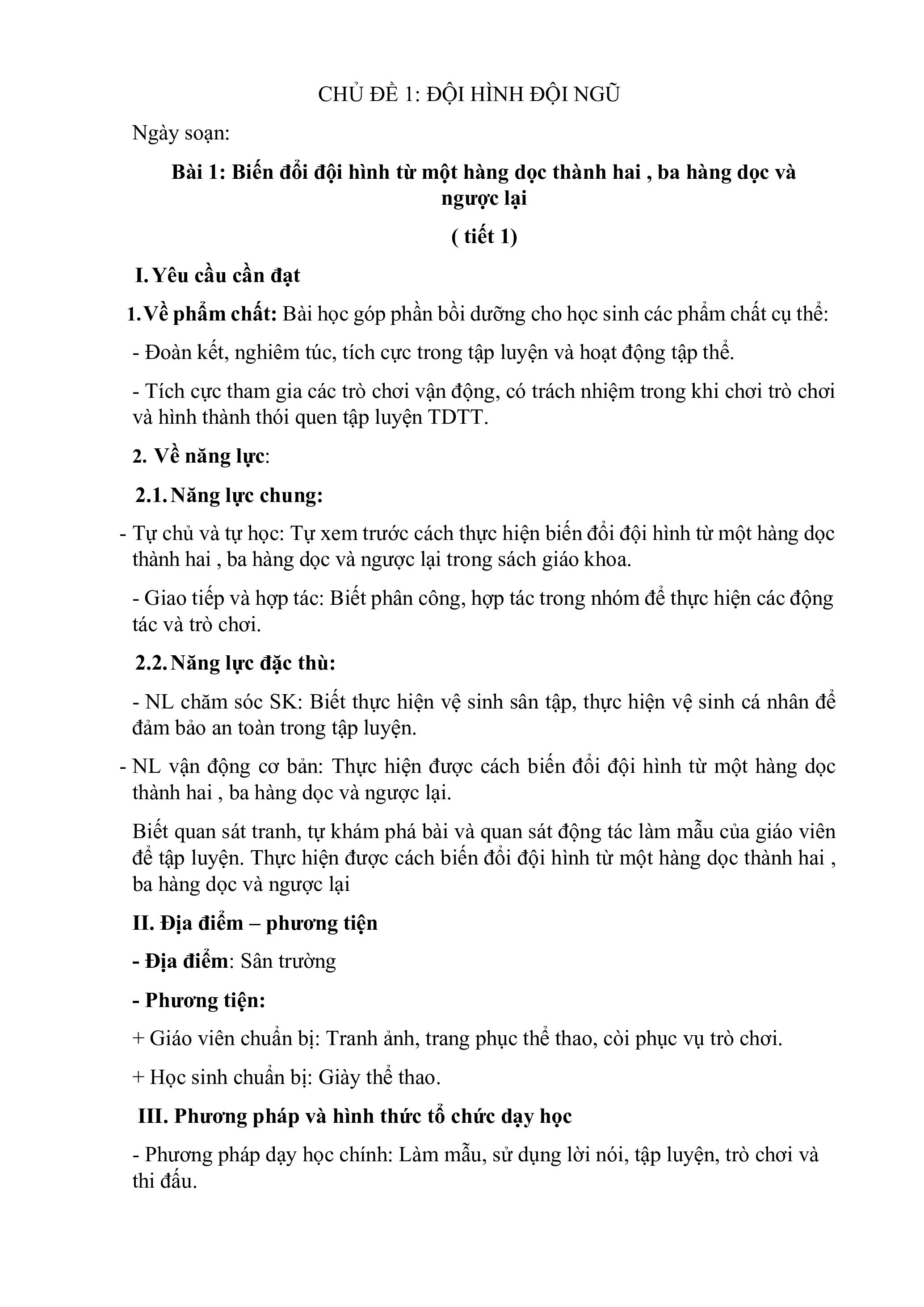 CHỦ ĐỀ 1: ĐỘI HÌNH ĐỘI NGŨ

Ngày soạn:

Bài 1: Biến đổi đội hình từ một hàng dọc thành hai , ba hàng dọc và ngược lại

( tiết 1)

I. Yêu cầu cần đạt

1. Về phẩm chất: Bài học góp phần bồi dưỡng cho học sinh các phẩm chất cụ thể:

- Đoàn kết, nghiêm túc, tích cực trong tập luyện và hoạt động tập thể.

- Tích cực tham gia các trò chơi vận động, có trách nhiệm trong khi chơi trò chơi và hình thành thói quen tập luyện TDTT.

2. Về năng lực:

2.1. Năng lực chung:

- Tự chủ và tự học: Tự xem trước cách thực hiện biến đổi đội hình từ một hàng dọc thành hai , ba hàng dọc và ngược lại trong sách giáo khoa.

- Giao tiếp và hợp tác: Biết phân công, hợp tác trong nhóm để thực hiện các động tác và trò chơi.

2.2. Năng lực đặc thù:

- NL chăm sóc SK: Biết thực hiện vệ sinh sân tập, thực hiện vệ sinh cá nhân để đảm bảo an toàn trong tập luyện.

- NL vận động cơ bản: Thực hiện được cách biến đổi đội hình từ một hàng dọc thành hai , ba hàng dọc và ngược lại.

Biết quan sát tranh, tự khám phá bài và quan sát động tác làm mẫu của giáo viên để tập luyện. Thực hiện được cách biến đổi đội hình từ một hàng dọc thành hai , ba hàng dọc và ngược lại

II. Địa điểm – phương tiện

- Địa điểm: Sân trường

- Phương tiện:

+ Giáo viên chuẩn bị: Tranh ảnh, trang phục thể thao, còi phục vụ trò chơi.

+ Học sinh chuẩn bị: Giày thể thao.

III. Phương pháp và hình thức tổ chức dạy học

- Phương pháp dạy học chính: Làm mẫu, sử dụng lời nói, tập luyện, trò chơi và thi đấu.